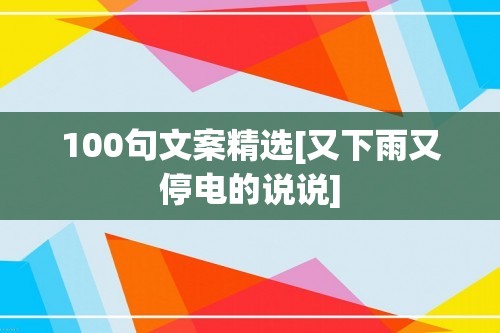 100句文案精选[又下雨又停电的说说]